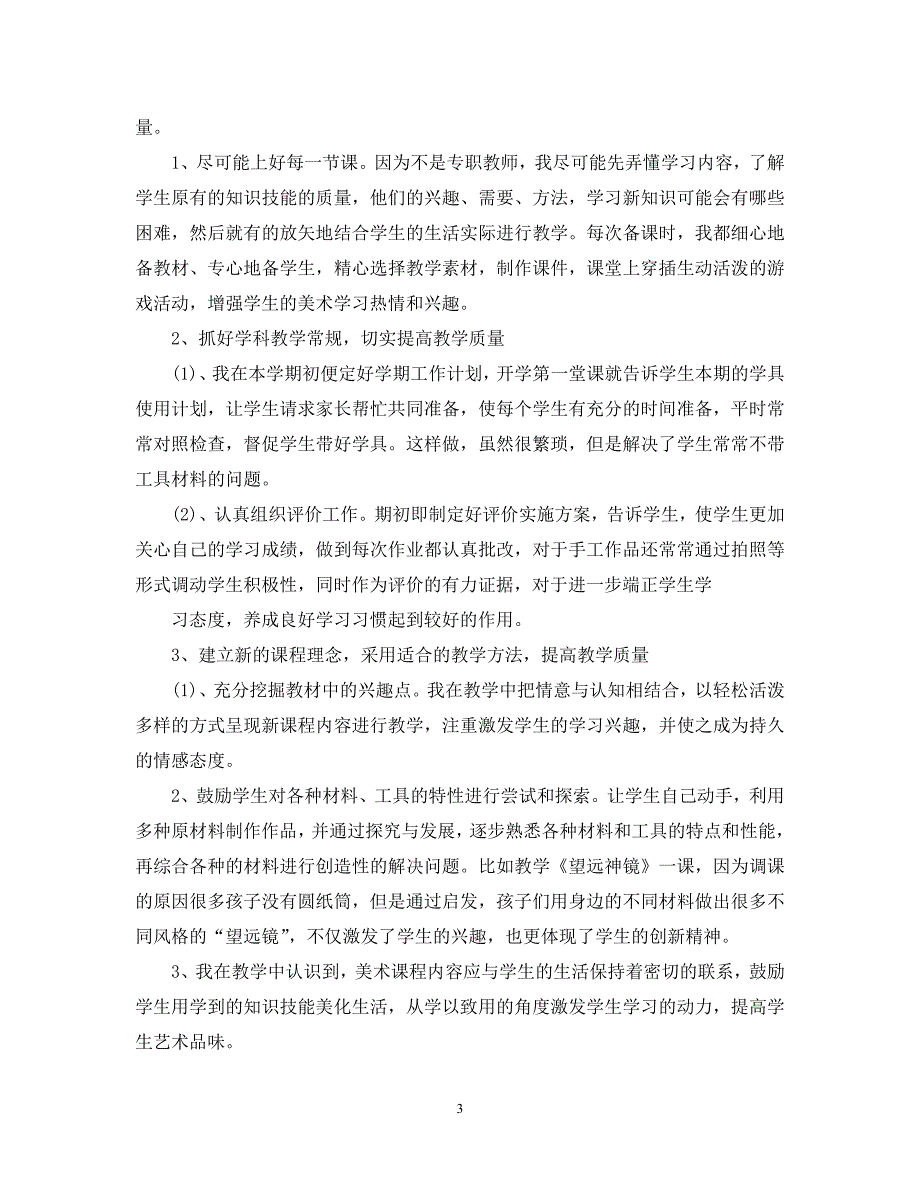 量。

1、尽可能上好每一节课。因为不是专职教师，我尽可能先弄懂学习内容，了解学生原有的知识技能的质量，他们的兴趣、需要、方法，学习新知识可能会有哪些困难，然后就有的放矢地结合学生的生活实际进行教学。每次备课时，我都细心地备教材、专心地备学生，精心选择教学素材，制作课件，课堂上穿插生动活泼的游戏活动，增强学生的美术学习热情和兴趣。

2、抓好学科教学常规，切实提高教学质量

(1)、我在本学期初便定好学期工作计划，开学第一堂课就告诉学生本期的学具使用计划，让学生请求家长帮忙共同准备，使每个学生有充分的时间准备，平时常常对照检查，督促学生带好学具。这样做，虽然很繁琐，但是解决了学生常常不带工具材料的问题。

(2)、认真组织评价工作。期初即制定好评价实施方案，告诉学生，使学生更加关心自己的学习成绩，做到每次作业都认真批改，对于手工作品还常常通过拍照等形式调动学生积极性，同时作为评价的有力证据，对于进一步端正学生学

习态度，养成良好学习习惯起到较好的作用。

3、建立新的课程理念，采用适合的教学方法，提高教学质量

(1)、充分挖掘教材中的兴趣点。我在教学中把情意与认知相结合，以轻松活泼多样的方式呈现新课程内容进行教学，注重激发学生的学习兴趣，并使之成为持久的情感态度。

2、鼓励学生对各种材料、工具的特性进行尝试和探索。让学生自己动手，利用多种原材料制作作品，并通过探究与发展，逐步熟悉各种材料和工具的特点和性能，再综合各种的材料进行创造性的解决问题。比如教学《望远神镜》一课，因为调课的原因很多孩子没有圆纸筒，但是通过启发，孩子们用身边的不同材料做出很多不同风格的“望远镜”，不仅激发了学生的兴趣，也更体现了学生的创新精神。

3、我在教学中认识到，美术课程内容应与学生的生活保持着密切的联系，鼓励学生用学到的知识技能美化生活，从学以致用的角度激发学生学习的动力，提高学生艺术品味。

3